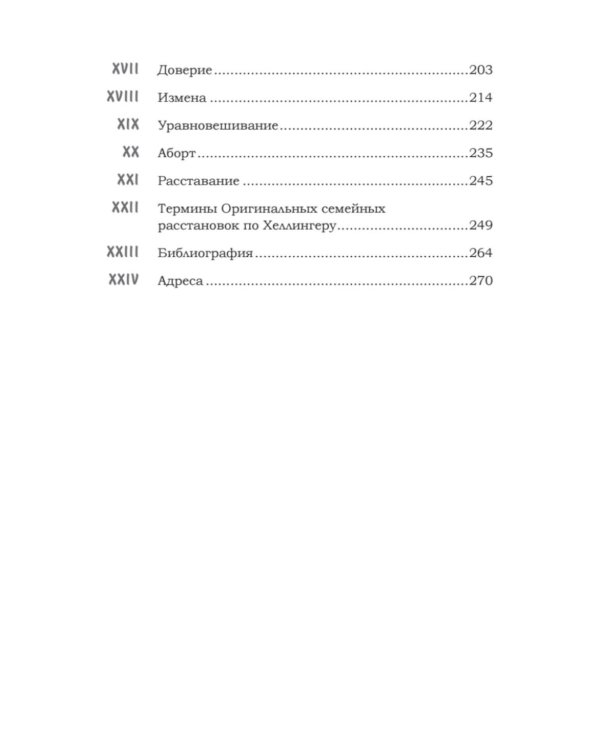 XVII Доверие 203

XVIII Измена 214

XIX Уравновешивание 222

XX Аборт 235

XXI Расставание 245

XXII Термины Оригинальных семейных расстановок по Хеллингеру 249

XXIII Библиография 264

XXIV Адреса 270